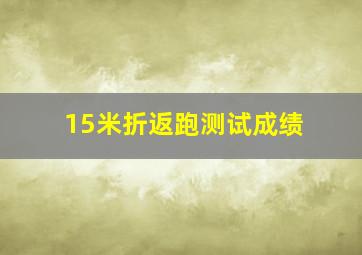 15米折返跑测试成绩